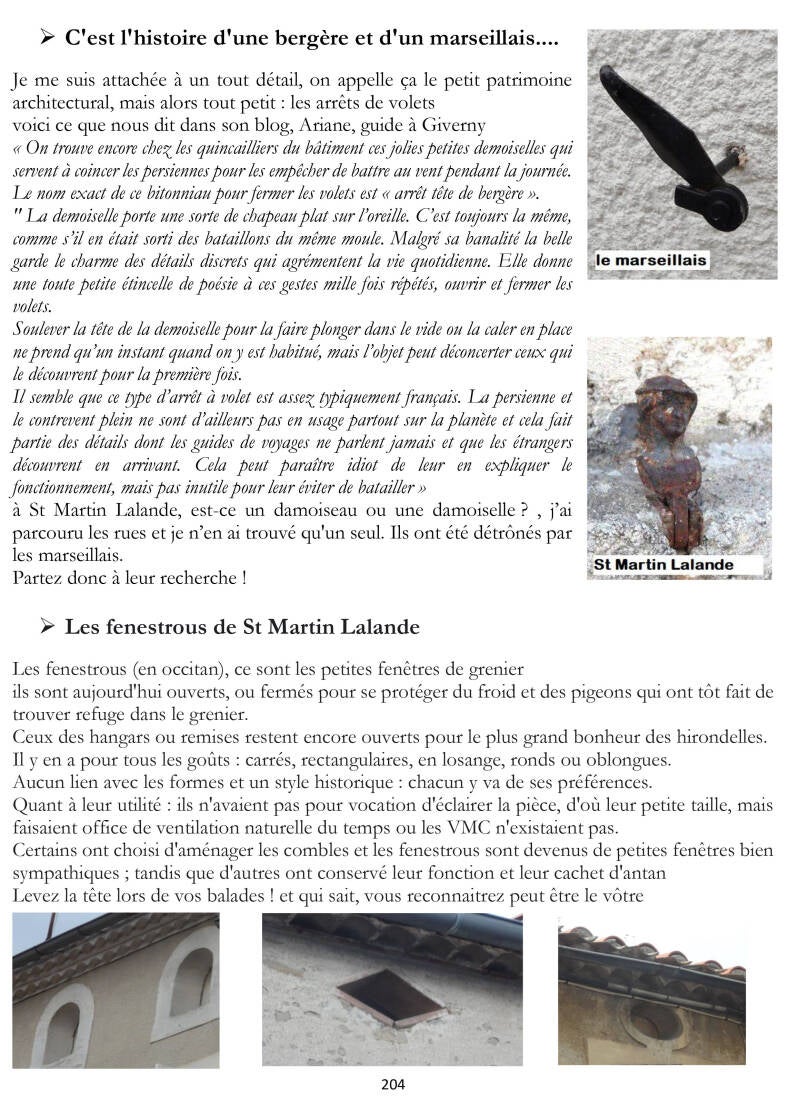 ➢ C'est l'histoire d'une bergère et d'un marseillais....

Je me suis attachée à un tout détail, on appelle ça le petit patrimoine architectural, mais alors tout petit : les arrêts de volets
voici ce que nous dit dans son blog, Ariane, guide à Giverny
« On trouve encore chez les quincailliers du bâtiment ces jolies petites demoiselles qui servent à coincer les persiennes pour les empêcher de battre au vent pendant la journée. Le nom exact de ce bitonniau pour fermer les volets est « arrêt tête de bergère ».
" La demoiselle porte une sorte de chapeau plat sur l'oreille. C'est toujours la même, comme s'il en était sorti des bataillons du même moule. Malgré sa banalité la belle garde le charme des détails discrets qui agrémentent la vie quotidienne. Elle donne une toute petite étincelle de poésie à ces gestes mille fois répétés, ouvrir et fermer les volets.
Soulever la tête de la demoiselle pour la faire plonger dans le vide ou la caler en place ne prend qu'un instant quand on y est habitué, mais l'objet peut déconcerter ceux qui le découvrent pour la première fois.
Il semble que ce type d'arrêt à volet est assez typiquement français. La persienne et le contrevent plein ne sont d'ailleurs pas en usage partout sur la planète et cela fait partie des détails dont les guides de voyages ne parlent jamais et que les étrangers découvrent en arrivant. Cela peut paraître idiot de leur en expliquer le fonctionnement, mais pas inutile pour leur éviter de batailler »
à St Martin Lalande, est-ce un damoiseau ou une damoiselle ? , j'ai parcouru les rues et je n'en ai trouvé qu'un seul. Ils ont été détrônés par les marseillais.
Partez donc à leur recherche !

le marseillais

St Martin Lalande

➢ Les fenestrous de St Martin Lalande

Les fenestrous (en occitan), ce sont les petites fenêtres de grenier
ils sont aujourd'hui ouverts, ou fermés pour se protéger du froid et des pigeons qui ont tôt fait de trouver refuge dans le grenier.
Ceux des hangars ou remises restent encore ouverts pour le plus grand bonheur des hirondelles.
Il y en a pour tous les goûts : carrés, rectangulaires, en losange, ronds ou oblongues.
Aucun lien avec les formes et un style historique : chacun y va de ses préférences.
Quant à leur utilité : ils n'avaient pas pour vocation d'éclairer la pièce, d'où leur petite taille, mais faisaient office de ventilation naturelle du temps ou les VMC n'existaient pas.
Certains ont choisi d'aménager les combles et les fenestrous sont devenus de petites fenêtres bien sympathiques ; tandis que d'autres ont conservé leur fonction et leur cachet d'antan
Levez la tête lors de vos balades ! et qui sait, vous reconnaitrez peut être le vôtre

204